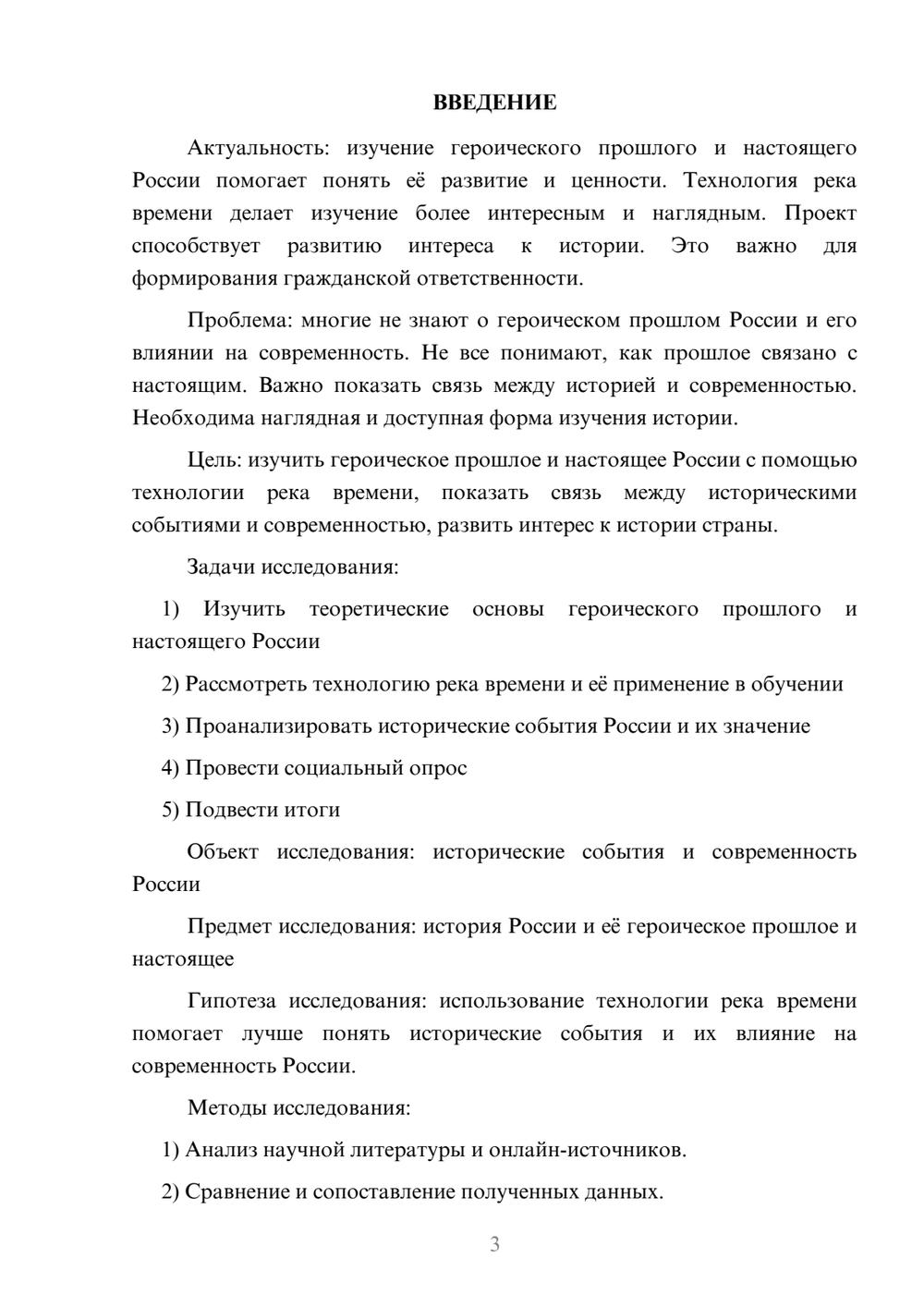 ВВЕДЕНИЕ

Актуальность: изучение героического прошлого и настоящего России помогает понять её развитие и ценности. Технология река времени делает изучение более интересным и наглядным. Проект способствует развитию интереса к истории. Это важно для формирования гражданской ответственности.

Проблема: многие не знают о героическом прошлом России и его влиянии на современность. Не все понимают, как прошлое связано с настоящим. Важно показать связь между историей и современностью. Необходима наглядная и доступная форма изучения истории.

Цель: изучить героическое прошлое и настоящее России с помощью технологии река времени, показать связь между историческими событиями и современностью, развить интерес к истории страны.

Задачи исследования:

1) Изучить теоретические основы героического прошлого и настоящего России

2) Рассмотреть технологию река времени и её применение в обучении

3) Проанализировать исторические события России и их значение

4) Провести социальный опрос

5) Подвести итоги

Объект исследования: исторические события и современность России

Предмет исследования: история России и её героическое прошлое и настоящее

Гипотеза исследования: использование технологии река времени помогает лучше понять исторические события и их влияние на современность России.

Методы исследования:

1) Анализ научной литературы и онлайн-источников.

2) Сравнение и сопоставление полученных данных.

3